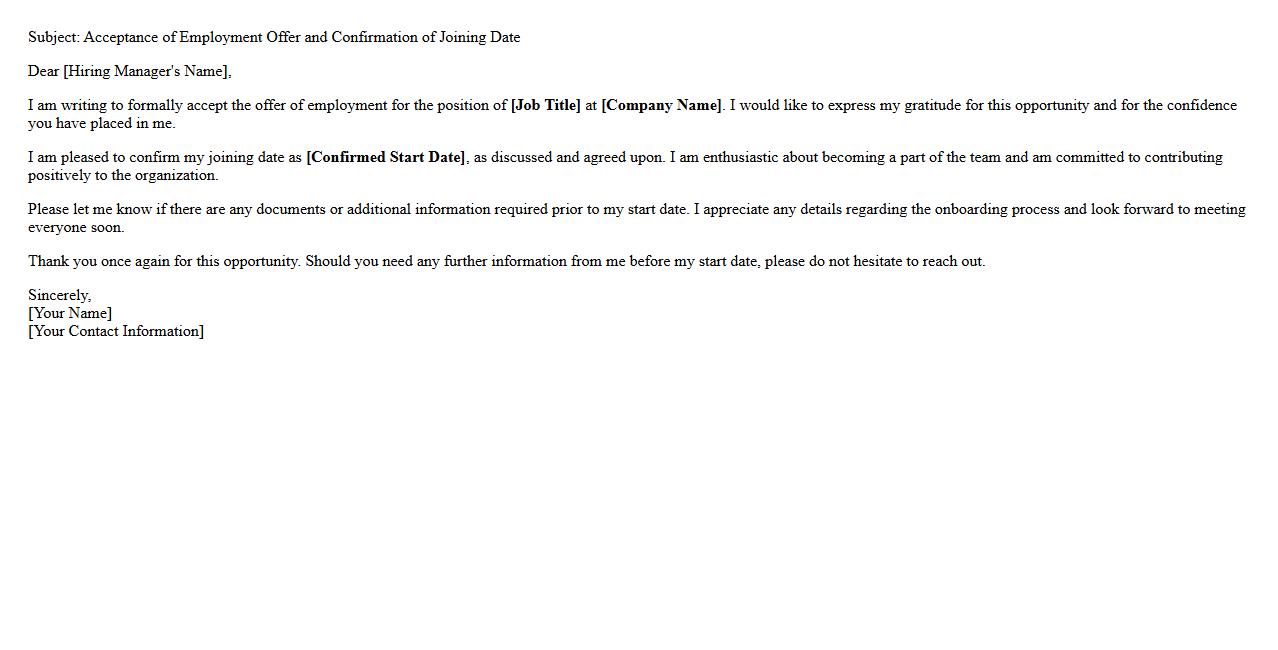 Subject: Acceptance of Employment Offer and Confirmation of Joining Date

Dear [Hiring Manager's Name],

I am writing to formally accept the offer of employment for the position of [Job Title] at [Company Name]. I would like to express my gratitude for this opportunity and for the confidence you have placed in me.

I am pleased to confirm my joining date as [Confirmed Start Date], as discussed and agreed upon. I am enthusiastic about becoming a part of the team and am committed to contributing positively to the organization.

Please let me know if there are any documents or additional information required prior to my start date. I appreciate any details regarding the onboarding process and look forward to meeting everyone soon.

Thank you once again for this opportunity. Should you need any further information from me before my start date, please do not hesitate to reach out.

Sincerely,
[Your Name]
[Your Contact Information]